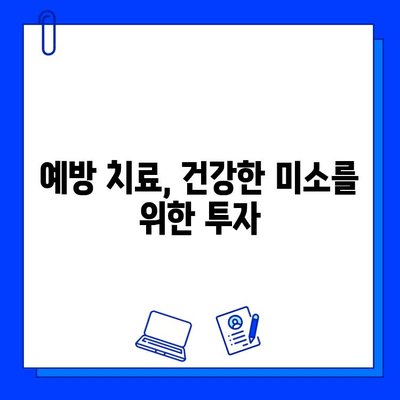 예방 치료, 건강한 미소를 위한 투자